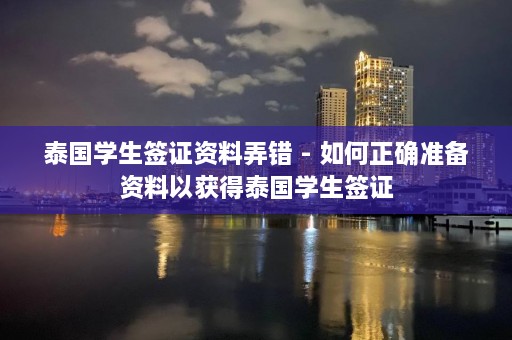 泰国学生签证资料弄错 - 如何正确准备资料以获得泰国学生签证